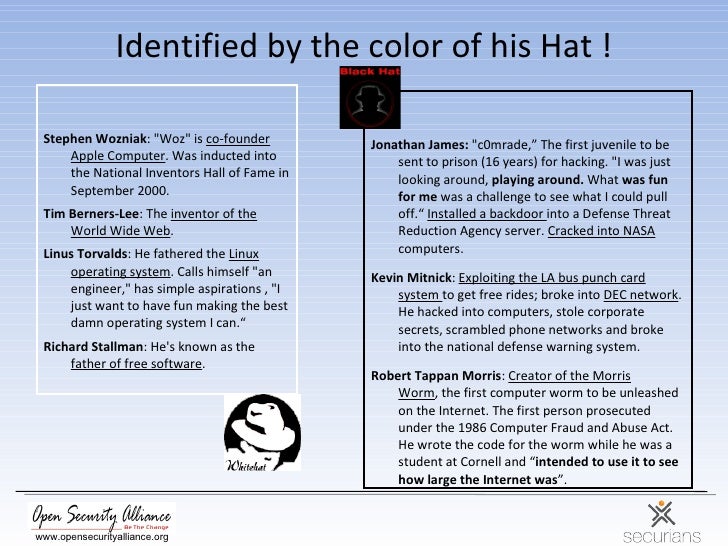 Identified by the color of his Hat !

Stephen Wozniak: "Woz" is co-founder Apple Computer. Was inducted into the National Inventors Hall of Fame in September 2000.

Tim Berners-Lee: The inventor of the World Wide Web.

Linus Torvalds: He fathered the Linux operating system. Calls himself "an engineer," has simple aspirations , "I just want to have fun making the best damn operating system I can.“

Richard Stallman: He's known as the father of free software.

Whitehat

Black Hat

Jonathan James: "c0mrade,” The first juvenile to be sent to prison (16 years) for hacking. "I was just looking around, playing around. What was fun for me was a challenge to see what I could pull off.“ Installed a backdoor into a Defense Threat Reduction Agency server. Cracked into NASA computers.

Kevin Mitnick: Exploiting the LA bus punch card system to get free rides; broke into DEC network. He hacked into computers, stole corporate secrets, scrambled phone networks and broke into the national defense warning system.

Robert Tappan Morris: Creator of the Morris Worm, the first computer worm to be unleashed on the Internet. The first person prosecuted under the 1986 Computer Fraud and Abuse Act. He wrote the code for the worm while he was a student at Cornell and “intended to use it to see how large the Internet was”.

Open Security Alliance
Be The Change
www.opensecurityalliance.org

securians